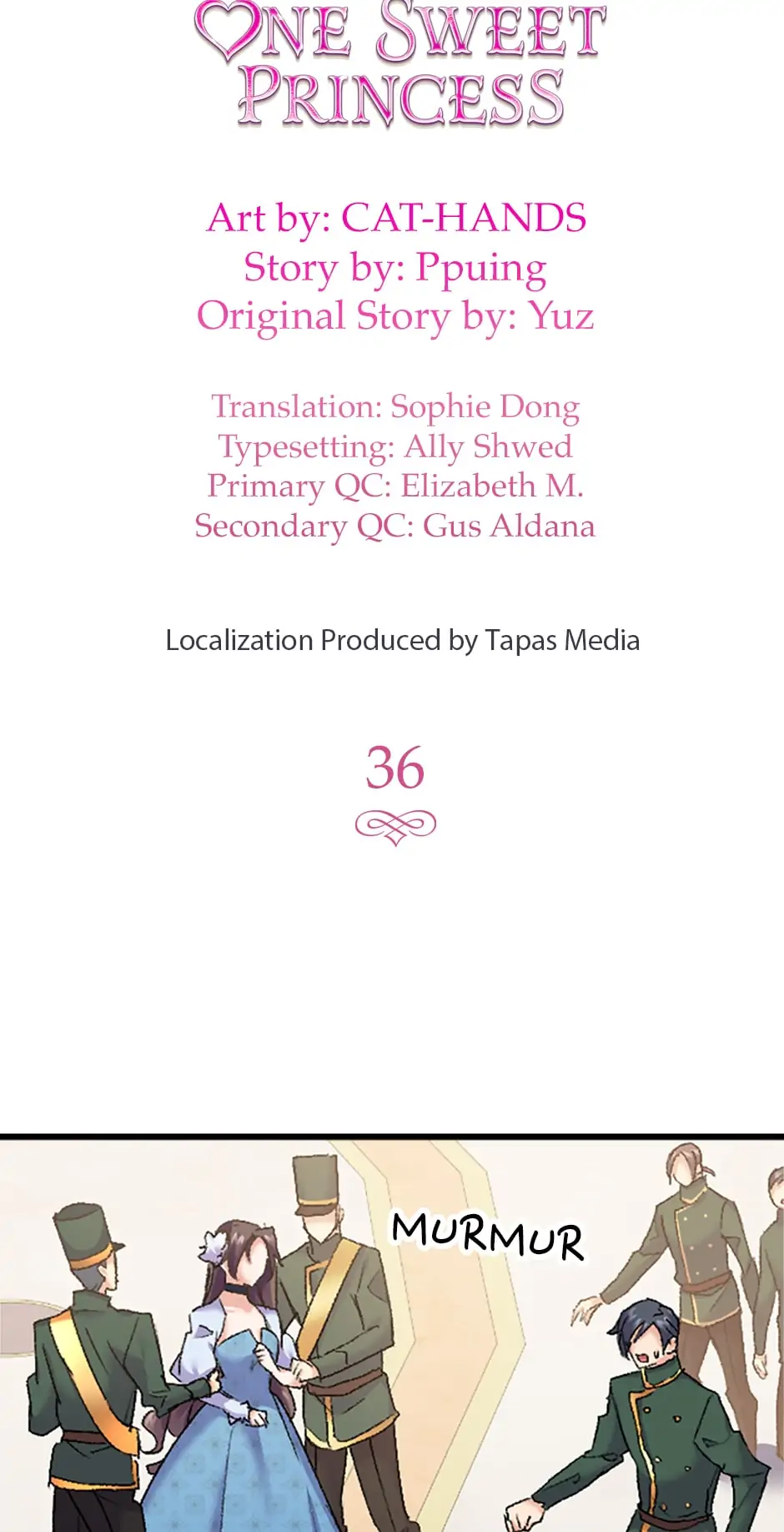 ONE SWEET PRINCESS

Art by: CAT-HANDS
Story by: Ppuing
Original Story by: Yuz

Translation: Sophie Dong
Typesetting: Ally Shwed
Primary QC: Elizabeth M.
Secondary QC: Gus Aldana

Localization Produced by Tapas Media

36

MURMUR